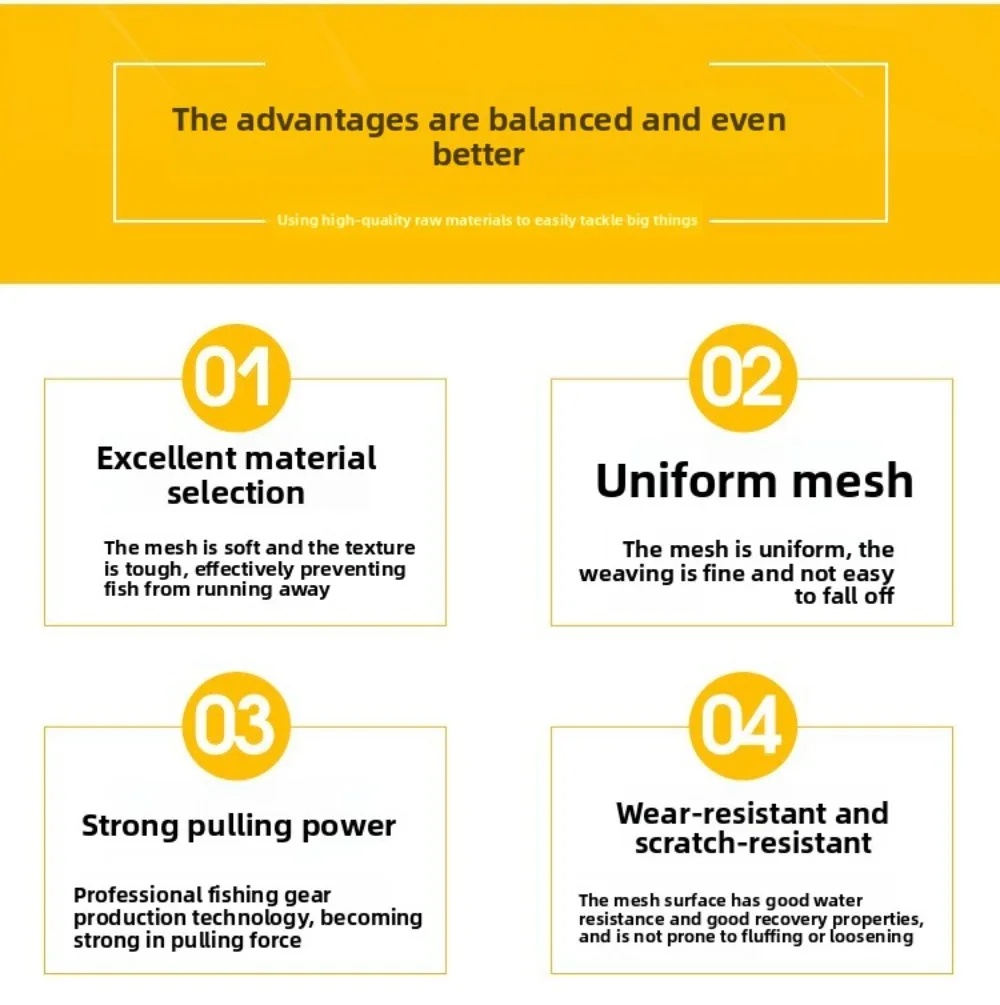 The advantages are balanced and even better

Using high-quality raw materials to easily tackle big things

01

Excellent material selection

The mesh is soft and the texture is tough, effectively preventing fish from running away

02

Uniform mesh

The mesh is uniform, the weaving is fine and not easy to fall off

03

Strong pulling power

Professional fishing gear production technology, becoming strong in pulling force

04

Wear-resistant and scratch-resistant

The mesh surface has good water resistance and good recovery properties, and is not prone to fluffing or loosening